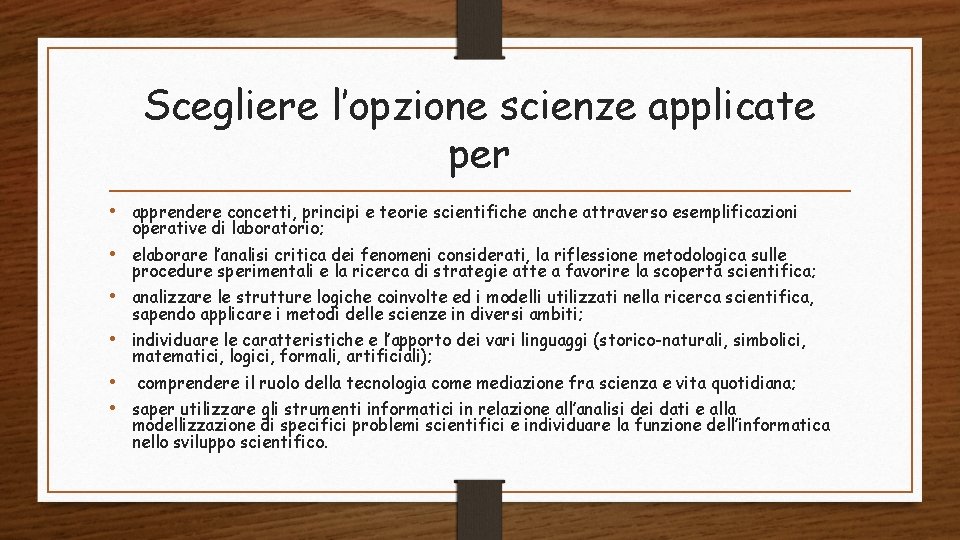 Scegliere l’opzione scienze applicate per

• apprendere concetti, principi e teorie scientifiche anche attraverso esemplificazioni operative di laboratorio;
• elaborare l’analisi critica dei fenomeni considerati, la riflessione metodologica sulle procedure sperimentali e la ricerca di strategie atte a favorire la scoperta scientifica;
• analizzare le strutture logiche coinvolte ed i modelli utilizzati nella ricerca scientifica, sapendo applicare i metodi delle scienze in diversi ambiti;
• individuare le caratteristiche e l’apporto dei vari linguaggi (storico-naturali, simbolici, matematici, logici, formali, artificiali);
• comprendere il ruolo della tecnologia come mediazione fra scienza e vita quotidiana;
• saper utilizzare gli strumenti informatici in relazione all’analisi dei dati e alla modellizzazione di specifici problemi scientifici e individuare la funzione dell’informatica nello sviluppo scientifico.